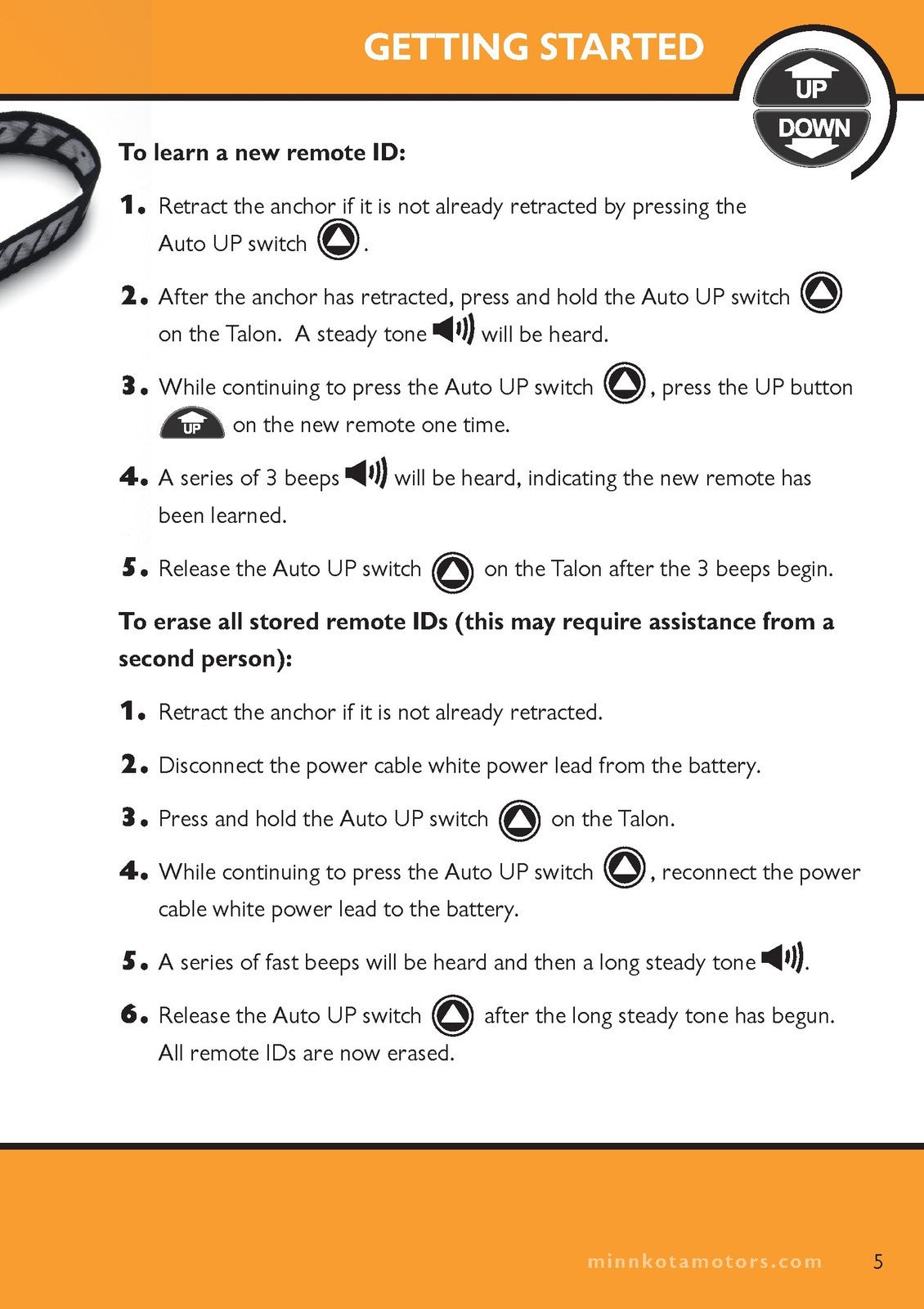 GETTING STARTED

UP
DOWN

To learn a new remote ID:

1. Retract the anchor if it is not already retracted by pressing the Auto UP switch .

2. After the anchor has retracted, press and hold the Auto UP switch on the Talon. A steady tone will be heard.

3. While continuing to press the Auto UP switch , press the UP button UP on the new remote one time.

4. A series of 3 beeps will be heard, indicating the new remote has been learned.

5. Release the Auto UP switch on the Talon after the 3 beeps begin.

To erase all stored remote IDs (this may require assistance from a second person):

1. Retract the anchor if it is not already retracted.

2. Disconnect the power cable white power lead from the battery.

3. Press and hold the Auto UP switch on the Talon.

4. While continuing to press the Auto UP switch , reconnect the power cable white power lead to the battery.

5. A series of fast beeps will be heard and then a long steady tone .

6. Release the Auto UP switch after the long steady tone has begun. All remote IDs are now erased.

minnkotamotors.com 5